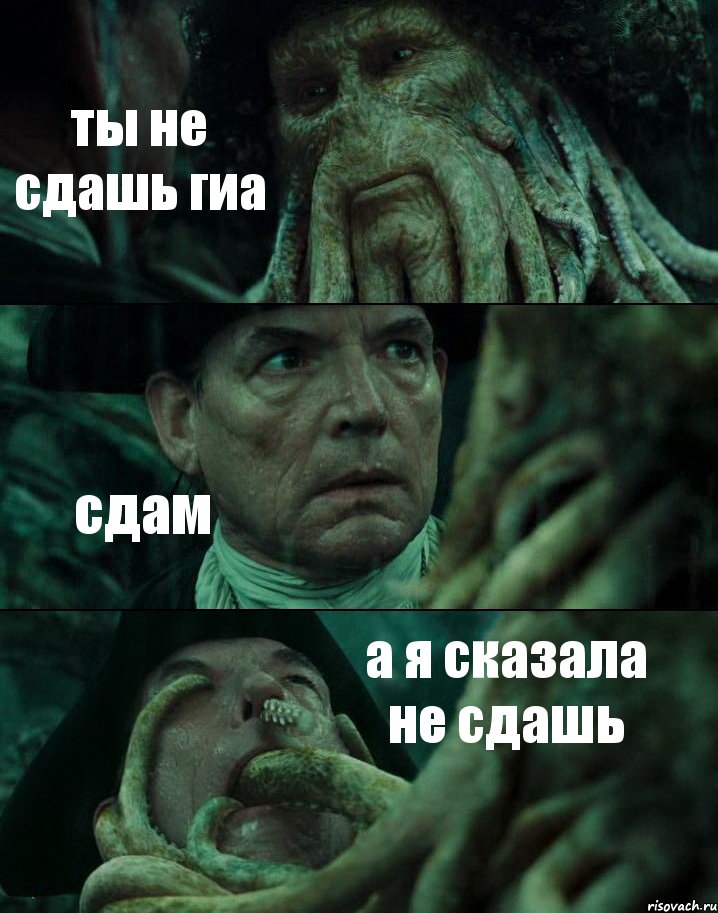 ты не сдашь гиа

сдам

а я сказала не сдашь

risovach.ru